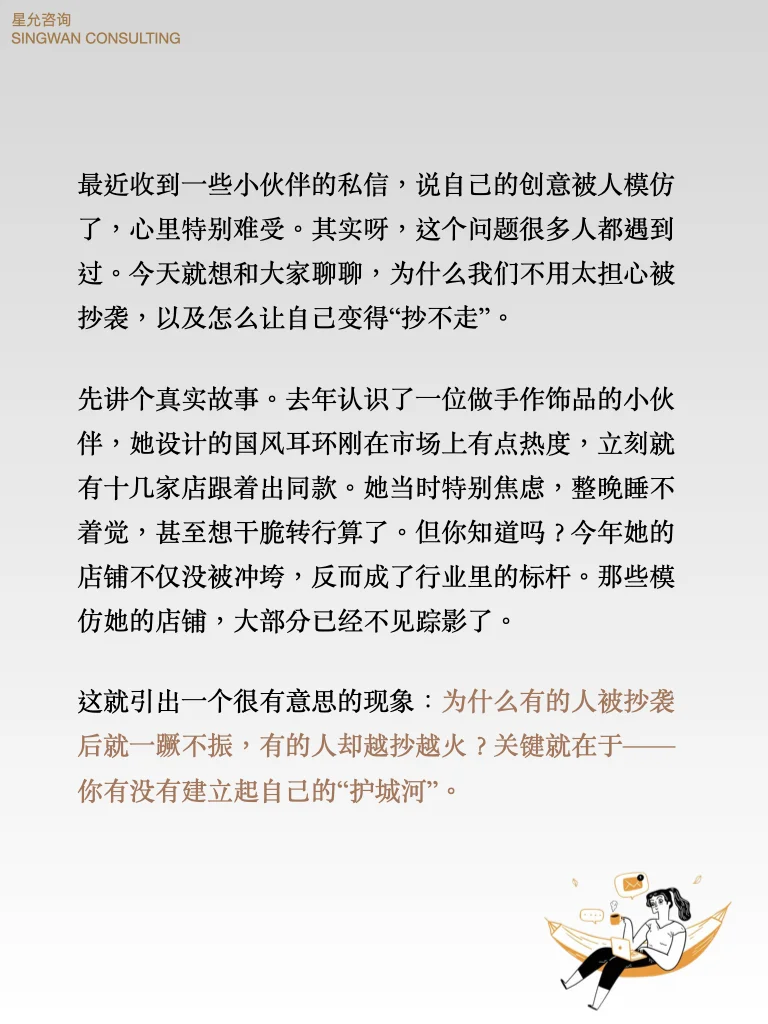 星允咨询
SINGWAN CONSULTING

最近收到一些小伙伴的私信，说自己的创意被人模仿了，心里特别难受。其实呀，这个问题很多人都遇到过。今天就想和大家聊聊，为什么我们不用太担心被抄袭，以及怎么让自己变得“抄不走”。

先讲个真实故事。去年认识了一位做手作饰品的小伙伴，她设计的国风耳环刚在市场上有点热度，立刻就有十几家店跟着出同款。她当时特别焦虑，整晚睡不着觉，甚至想干脆转行算了。但你知道吗？今年她的店铺不仅没被冲垮，反而成了行业里的标杆。那些模仿她的店铺，大部分已经不见踪影了。

这就引出一个很有意思的现象：为什么有的人被抄袭后就一蹶不振，有的人却越抄越火？关键就在于——你有没有建立起自己的“护城河”。